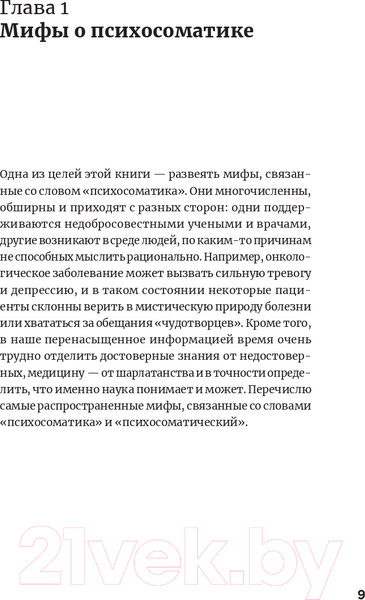 Глава 1
Мифы о психосоматике

Одна из целей этой книги — развеять мифы, связанные со словом «психосоматика». Они многочисленны, обширны и приходят с разных сторон: одни поддерживаются недобросовестными учеными и врачами, другие возникают в среде людей, по каким-то причинам не способных мыслить рационально. Например, онкологическое заболевание может вызвать сильную тревогу и депрессию, и в таком состоянии некоторые пациенты склонны верить в мистическую природу болезни или хвататься за обещания «чудотворцев». Кроме того, в наше перенасыщенное информацией время очень трудно отделить достоверные знания от недостоверных, медицину — от шарлатанства и в точности определить, что именно наука понимает и может. Перечислю самые распространенные мифы, связанные со словами «психосоматика» и «психосоматический».

21vek.by

9